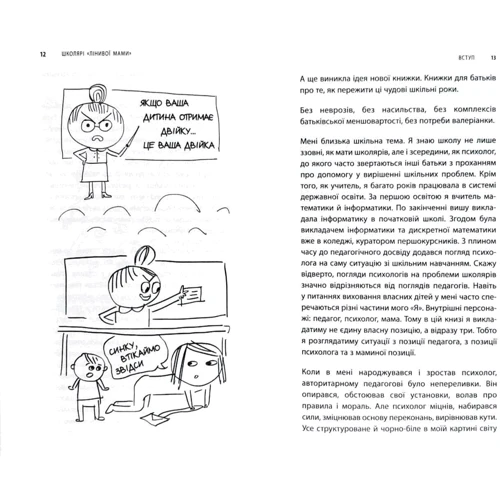 12 ШКОЛЯРІ «ЛІНИВОЇ МАМИ»

ЯКЩО ВАША ДИТИНА ОТРИМАЄ ДВІЙКУ... ЦЕ ВАША ДВІЙКА

СИНКУ, ВТІКАЙМО ЗВІДСИ

ВСТУП 13

А ще виникла ідея нової книжки. Книжки для батьків про те, як пережити ці чудові шкільні роки.

Без неврозів, без насильства, без комплексів батьківської меншовартості, без потреби валеріанки.

Мені близька шкільна тема. Я знаю школу не лише ззовні, як мати школярів, але і зсередини, як психолог, до якого часто звертаються інші батьки з проханням про допомогу у вирішенні шкільних проблем. Крім того, як учитель, я багато років працювала в системі державної освіти. За першою освітою я вчитель математики й інформатики. По закінченні вишу викладала інформатику в початковій школі. Згодом була викладачем інформатики та дискретної математики вже в коледжі, куратором першокурсників. З плином часу до педагогічного досвіду додався погляд психолога на саму ситуацію зі шкільним навчанням. Скажу відверто, погляди психологів на проблеми школярів значно відрізняються від поглядів педагогів. Навіть у питаннях виховання власних дітей у мені часто сперечаються різні частини мого «Я». Внутрішні персонажі: педагог, психолог, мама. Тому в цій книзі я викладатиму не єдину власну позицію, а відразу три. Тобто я розглядатиму ситуації з позиції педагога, з позиції психолога та з маминої позиції.

Коли в мені народжувався і зростав психолог, авторитарному педагогові було непереливки. Він опирався, обстоював свої установки, волав про правила і мораль. Але психолог міцнів, набирався сили, зміцнював основу переконань, вирівнював кути. Усе структуроване й чорно-біле в моїй картині світу